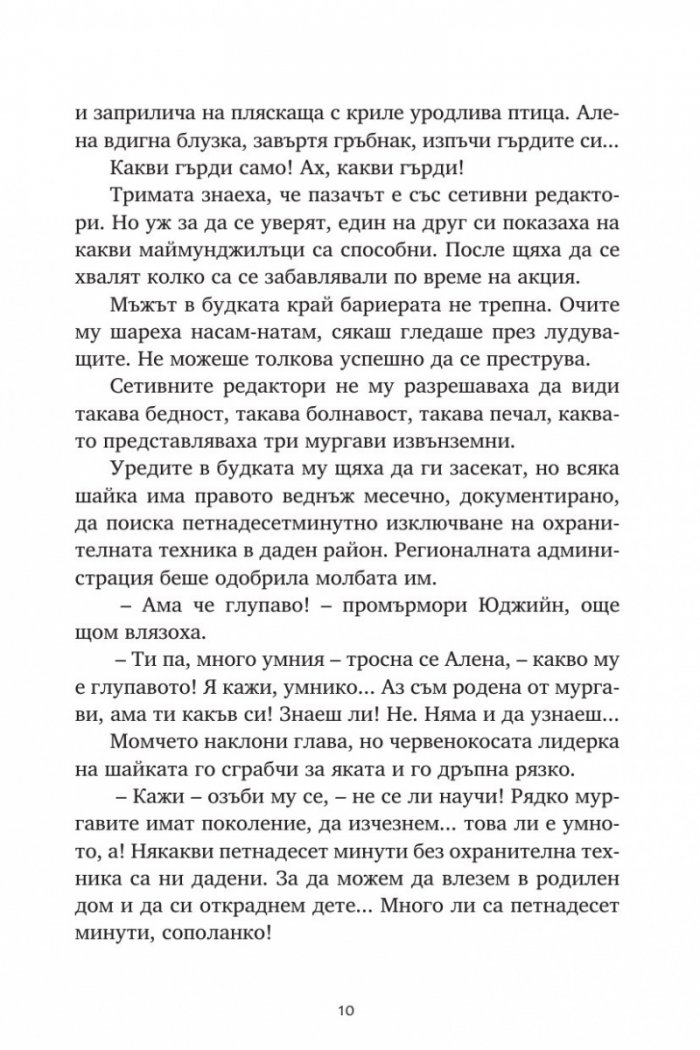 и заприлича на пляскаща с криле уродлива птица. Алена вдигна блузка, завъртя гръбнак, изпъчи гърдите си...

Какви гърди само! Ах, какви гърди!

Тримата знаеха, че пазачът е със сетивни редактори. Но уж за да се уверят, един на друг си показаха на какви маймунджилъци са способни. После щяха да се хвалят колко са се забавлявали по време на акция.

Мъжът в будката край бариерата не трепна. Очите му шареха насам-натам, сякаш гледаше през лудуващите. Не можеше толкова успешно да се преструва.

Сетивните редактори не му разрешаваха да види такава бедност, такава болнавост, такава печал, каквато представляваха три мургави извънземни.

Уредите в будката му щяха да ги засекат, но всяка шайка има правото веднъж месечно, документирано, да поиска петнадесетминутно изключване на охранителната техника в даден район. Регионалната администрация беше одобрила молбата им.

– Ама че глупаво! – промърмори Юджийн, още щом влязоха.

– Ти па, много умния – тросна се Алена, – какво му е глупавото! Я кажи, умнико... Аз съм родена от мургави, ама ти какъв си! Знаеш ли! Не. Няма и да узнаеш...

Момчето наклони глава, но червенокосата лидерка на шайката го сграбчи за яката и го дръпна рязко.

– Кажи – озъби му се, – не се ли научи! Рядко мургавите имат поколение, да изчезнем... това ли е умното, а! Някакви петнадесет минути без охранителна техника са ни дадени. За да можем да влезем в родилен дом и да си откраднем дете... Много ли са петнадесет минути, сополанко!

10